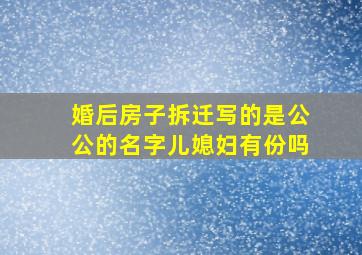 婚后房子拆迁写的是公公的名字儿媳妇有份吗